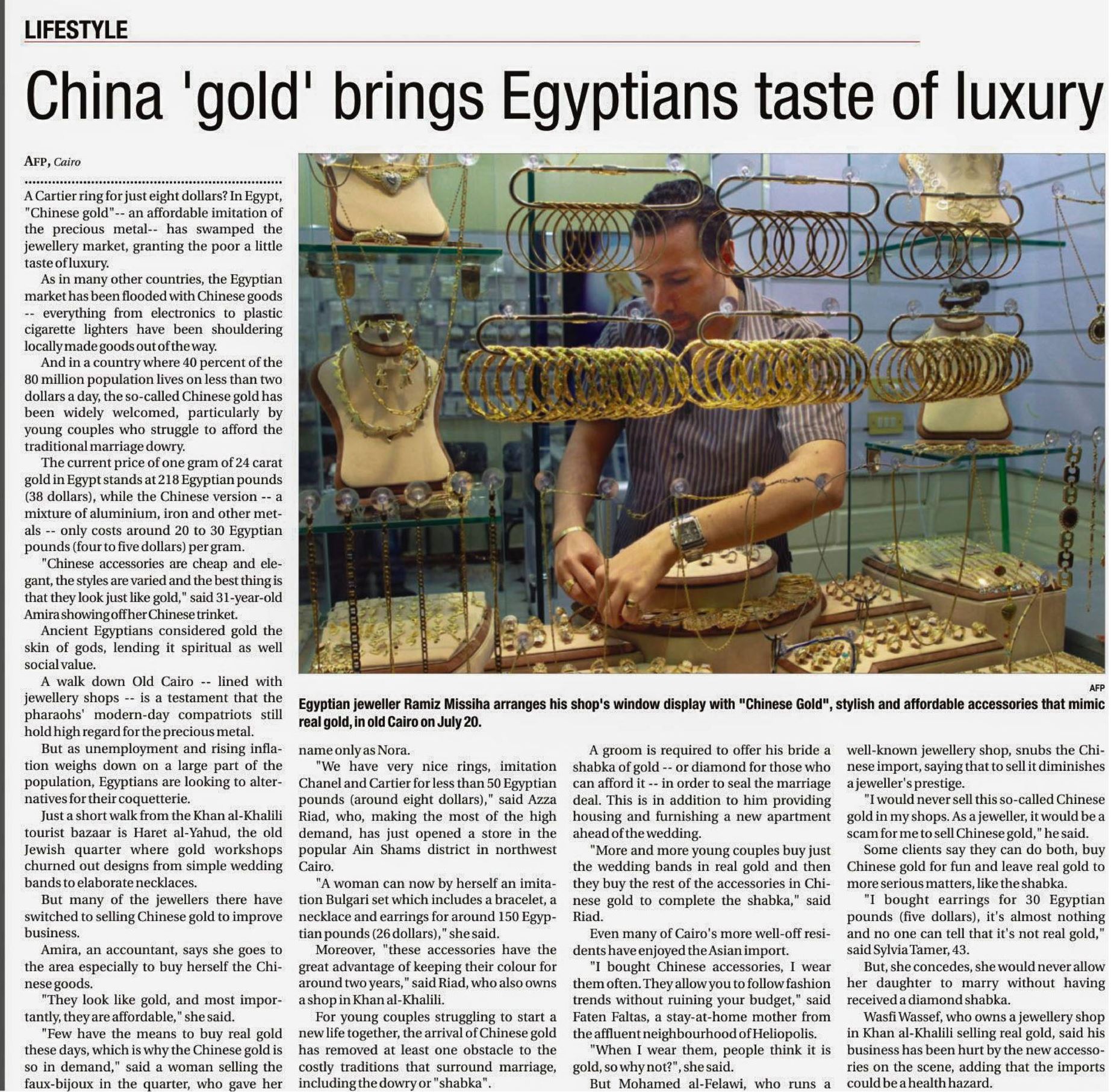 LIFESTYLE

China 'gold' brings Egyptians taste of luxury

AFP, Cairo

A Cartier ring for just eight dollars? In Egypt, "Chinese gold"-- an affordable imitation of the precious metal-- has swamped the jewellery market, granting the poor a little taste of luxury.

As in many other countries, the Egyptian market has been flooded with Chinese goods -- everything from electronics to plastic cigarette lighters have been shouldering locally made goods out of the way.

And in a country where 40 percent of the 80 million population lives on less than two dollars a day, the so-called Chinese gold has been widely welcomed, particularly by young couples who struggle to afford the traditional marriage dowry.

The current price of one gram of 24 carat gold in Egypt stands at 218 Egyptian pounds (38 dollars), while the Chinese version -- a mixture of aluminium, iron and other metals -- only costs around 20 to 30 Egyptian pounds (four to five dollars) per gram.

"Chinese accessories are cheap and elegant, the styles are varied and the best thing is that they look just like gold," said 31-year-old Amira showing off her Chinese trinket.

Ancient Egyptians considered gold the skin of gods, lending it spiritual as well social value.

A walk down Old Cairo -- lined with jewellery shops -- is a testament that the pharaohs' modern-day compatriots still hold high regard for the precious metal.

But as unemployment and rising inflation weighs down on a large part of the population, Egyptians are looking to alternatives for their coquetterie.

Just a short walk from the Khan al-Khalili tourist bazaar is Haret al-Yahud, the old Jewish quarter where gold workshops churned out designs from simple wedding bands to elaborate necklaces.

But many of the jewellers there have switched to selling Chinese gold to improve business.

Amira, an accountant, says she goes to the area especially to buy herself the Chinese goods.

"They look like gold, and most importantly, they are affordable," she said.

"Few have the means to buy real gold these days, which is why the Chinese gold is so in demand," said a woman selling the faux-bijoux in the quarter, who gave her

AFP

Egyptian jeweller Ramiz Missiha arranges his shop's window display with "Chinese Gold", stylish and affordable accessories that mimic real gold, in old Cairo on July 20.

name only as Nora.

"We have very nice rings, imitation Chanel and Cartier for less than 50 Egyptian pounds (around eight dollars)," said Azza Riad, who, making the most of the high demand, has just opened a store in the popular Ain Shams district in northwest Cairo.

"A woman can now by herself an imitation Bulgari set which includes a bracelet, a necklace and earrings for around 150 Egyptian pounds (26 dollars)," she said.

Moreover, "these accessories have the great advantage of keeping their colour for around two years," said Riad, who also owns a shop in Khan al-Khalili.

For young couples struggling to start a new life together, the arrival of Chinese gold has removed at least one obstacle to the costly traditions that surround marriage, including the dowry or "shabka".

A groom is required to offer his bride a shabka of gold -- or diamond for those who can afford it -- in order to seal the marriage deal. This is in addition to him providing housing and furnishing a new apartment ahead of the wedding.

"More and more young couples buy just the wedding bands in real gold and then they buy the rest of the accessories in Chinese gold to complete the shabka," said Riad.

Even many of Cairo's more well-off residents have enjoyed the Asian import.

"I bought Chinese accessories, I wear them often. They allow you to follow fashion trends without ruining your budget," said Faten Faltas, a stay-at-home mother from the affluent neighbourhood of Heliopolis.

"When I wear them, people think it is gold, so why not?", she said.

But Mohamed al-Felawi, who runs a well-known jewellery shop, snubs the Chinese import, saying that to sell it diminishes a jeweller's prestige.

"I would never sell this so-called Chinese gold in my shops. As a jeweller, it would be a scam for me to sell Chinese gold," he said.

Some clients say they can do both, buy Chinese gold for fun and leave real gold to more serious matters, like the shabka.

"I bought earrings for 30 Egyptian pounds (five dollars), it's almost nothing and no one can tell that it's not real gold," said Sylvia Tamer, 43.

But, she concedes, she would never allow her daughter to marry without having received a diamond shabka.

Wasfi Wassef, who owns a jewellery shop in Khan al-Khalili selling real gold, said his business has been hurt by the new accessories on the scene, adding that the imports could be a health hazard.